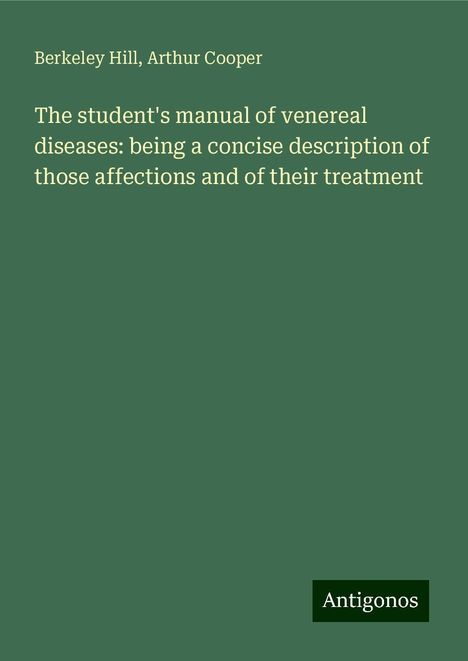 Berkeley Hill, Arthur Cooper

The student's manual of venereal diseases: being a concise description of those affections and of their treatment

Antigonos